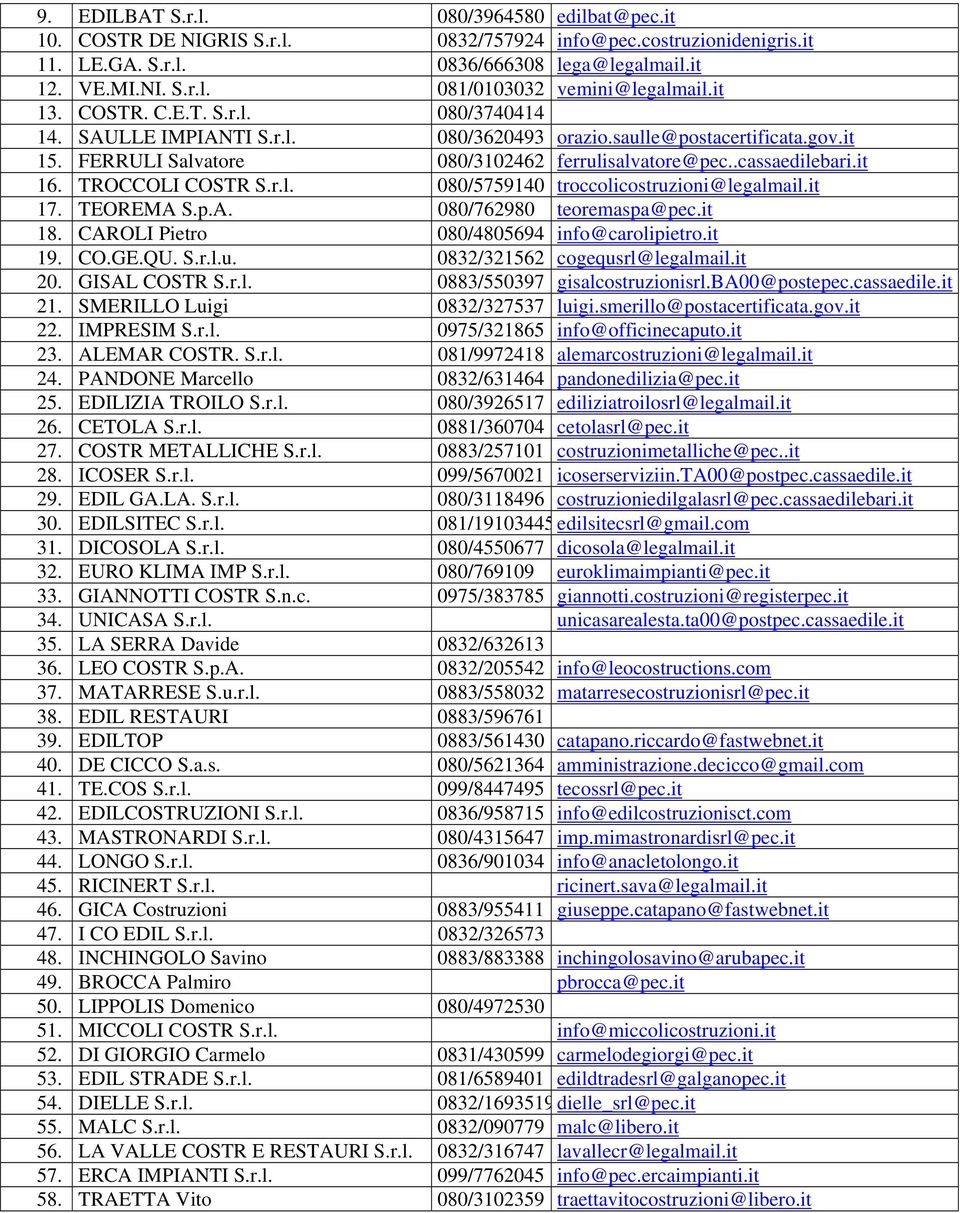 | | | | |
|---|---|---|---|
| 9. | EDILBAT S.r.l. | 080/3964580 | edilbat@pec.it |
| 10. | COSTR DE NIGRIS S.r.l. | 0832/757924 | info@pec.costruzionidenigris.it |
| 11. | LE.GA. S.r.l. | 0836/666308 | lega@legalmail.it |
| 12. | VE.MI.NI. S.r.l. | 081/0103032 | vemini@legalmail.it |
| 13. | COSTR. C.E.T. S.r.l. | 080/3740414 | |
| 14. | SAULLE IMPIANTI S.r.l. | 080/3620493 | orazio.saulle@postacertificata.gov.it |
| 15. | FERRULI Salvatore | 080/3102462 | ferrulisalvatore@pec..cassaedilebari.it |
| 16. | TROCCOLI COSTR S.r.l. | 080/5759140 | troccolicostruzioni@legalmail.it |
| 17. | TEOREMA S.p.A. | 080/762980 | teoremaspa@pec.it |
| 18. | CAROLI Pietro | 080/4805694 | info@carolipietro.it |
| 19. | CO.GE.QU. S.r.l.u. | 0832/321562 | cogequsrl@legalmail.it |
| 20. | GISAL COSTR S.r.l. | 0883/550397 | gisalcostruzionisrl.BA00@postepec.cassaedile.it |
| 21. | SMERILLO Luigi | 0832/327537 | luigi.smerillo@postacertificata.gov.it |
| 22. | IMPRESIM S.r.l. | 0975/321865 | info@officinecaputo.it |
| 23. | ALEMAR COSTR. S.r.l. | 081/9972418 | alemarcostruzioni@legalmail.it |
| 24. | PANDONE Marcello | 0832/631464 | pandonedilizia@pec.it |
| 25. | EDILIZIA TROILO S.r.l. | 080/3926517 | ediliziatroilosrl@legalmail.it |
| 26. | CETOLA S.r.l. | 0881/360704 | cetolasrl@pec.it |
| 27. | COSTR METALLICHE S.r.l. | 0883/257101 | costruzionimetalliche@pec..it |
| 28. | ICOSER S.r.l. | 099/5670021 | icoserserviziin.TA00@postpec.cassaedile.it |
| 29. | EDIL GA.LA. S.r.l. | 080/3118496 | costruzioniedilgalasrl@pec.cassaedilebari.it |
| 30. | EDILSITEC S.r.l. | 081/19103445 | edilsitecsrl@gmail.com |
| 31. | DICOSOLA S.r.l. | 080/4550677 | dicosola@legalmail.it |
| 32. | EURO KLIMA IMP S.r.l. | 080/769109 | euroklimaimpianti@pec.it |
| 33. | GIANNOTTI COSTR S.n.c. | 0975/383785 | giannotti.costruzioni@registerpec.it |
| 34. | UNICASA S.r.l. | | unicasarealesta.ta00@postpec.cassaedile.it |
| 35. | LA SERRA Davide | 0832/632613 | |
| 36. | LEO COSTR S.p.A. | 0832/205542 | info@leocostructions.com |
| 37. | MATARRESE S.u.r.l. | 0883/558032 | matarresecostruzionisrl@pec.it |
| 38. | EDIL RESTAURI | 0883/596761 | |
| 39. | EDILTOP | 0883/561430 | catapano.riccardo@fastwebnet.it |
| 40. | DE CICCO S.a.s. | 080/5621364 | amministrazione.decicco@gmail.com |
| 41. | TE.COS S.r.l. | 099/8447495 | tecossrl@pec.it |
| 42. | EDILCOSTRUZIONI S.r.l. | 0836/958715 | info@edilcostruzionisct.com |
| 43. | MASTRONARDI S.r.l. | 080/4315647 | imp.mimastronardisrl@pec.it |
| 44. | LONGO S.r.l. | 0836/901034 | info@anacletolongo.it |
| 45. | RICINERT S.r.l. | | ricinert.sava@legalmail.it |
| 46. | GICA Costruzioni | 0883/955411 | giuseppe.catapano@fastwebnet.it |
| 47. | I CO EDIL S.r.l. | 0832/326573 | |
| 48. | INCHINGOLO Savino | 0883/883388 | inchingolosavino@arubapec.it |
| 49. | BROCCA Palmiro | | pbrocca@pec.it |
| 50. | LIPPOLIS Domenico | 080/4972530 | |
| 51. | MICCOLI COSTR S.r.l. | | info@miccolicostruzioni.it |
| 52. | DI GIORGIO Carmelo | 0831/430599 | carmelodegiorgi@pec.it |
| 53. | EDIL STRADE S.r.l. | 081/6589401 | edildtradesrl@galganopec.it |
| 54. | DIELLE S.r.l. | 0832/1693519 | dielle_srl@pec.it |
| 55. | MALC S.r.l. | 0832/090779 | malc@libero.it |
| 56. | LA VALLE COSTR E RESTAURI S.r.l. | 0832/316747 | lavallecr@legalmail.it |
| 57. | ERCA IMPIANTI S.r.l. | 099/7762045 | info@pec.ercaimpianti.it |
| 58. | TRAETTA Vito | 080/3102359 | traettavitocostruzioni@libero.it |